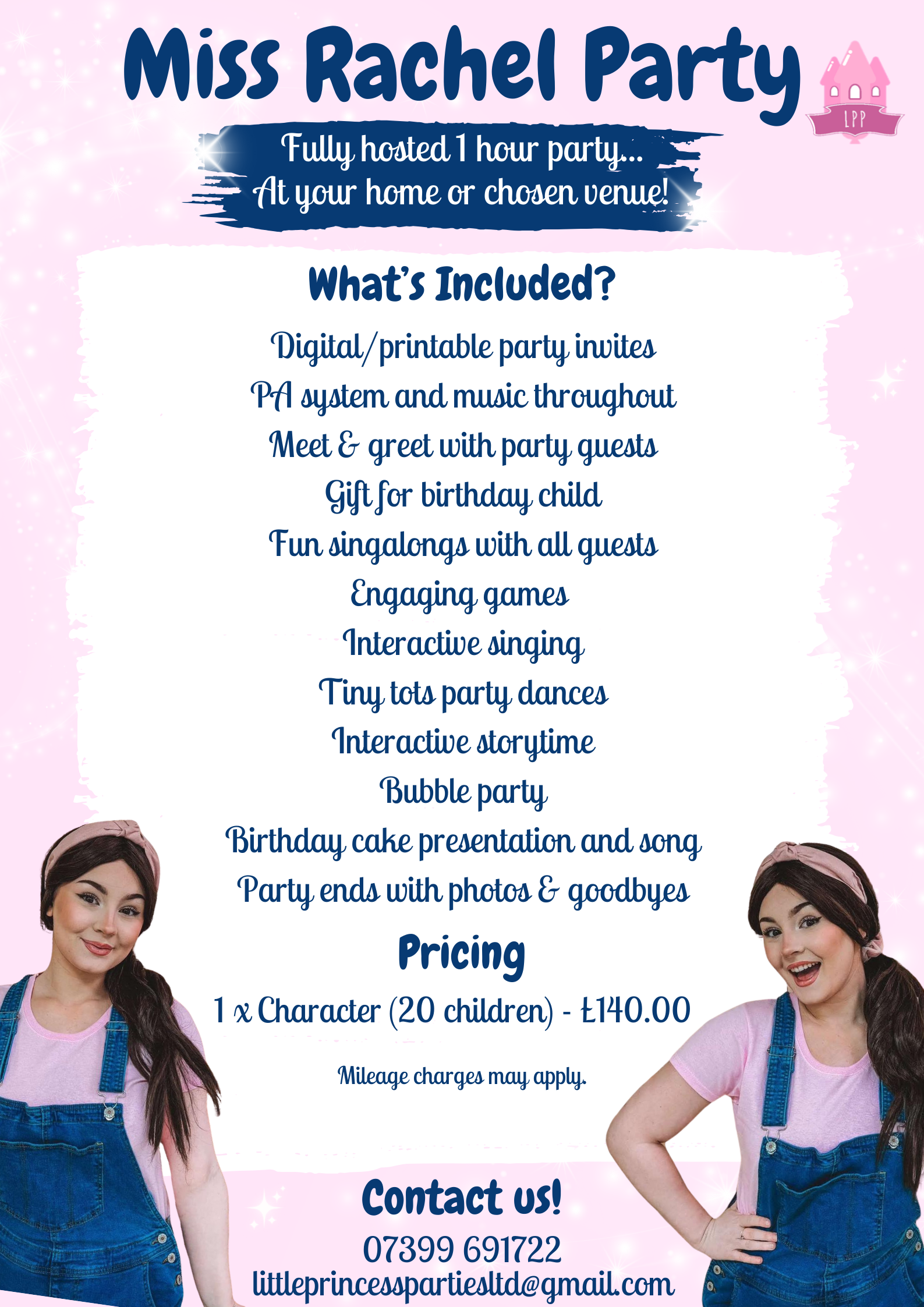 Miss Rachel Party

LPP

Fully hosted 1 hour party...
At your home or chosen venue!

What's Included?

Digital/printable party invites
PA system and music throughout
Meet & greet with party guests
Gift for birthday child
Fun singalongs with all guests
Engaging games
Interactive singing
Tiny tots party dances
Interactive storytime
Bubble party
Birthday cake presentation and song
Party ends with photos & goodbyes

Pricing

1 x Character (20 children) - £140.00

Mileage charges may apply.

Contact us!

07399 691722
littleprincesspartiesltd@gmail.com